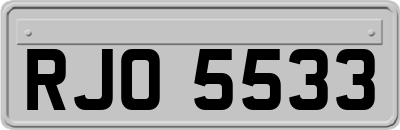 RJO 5533